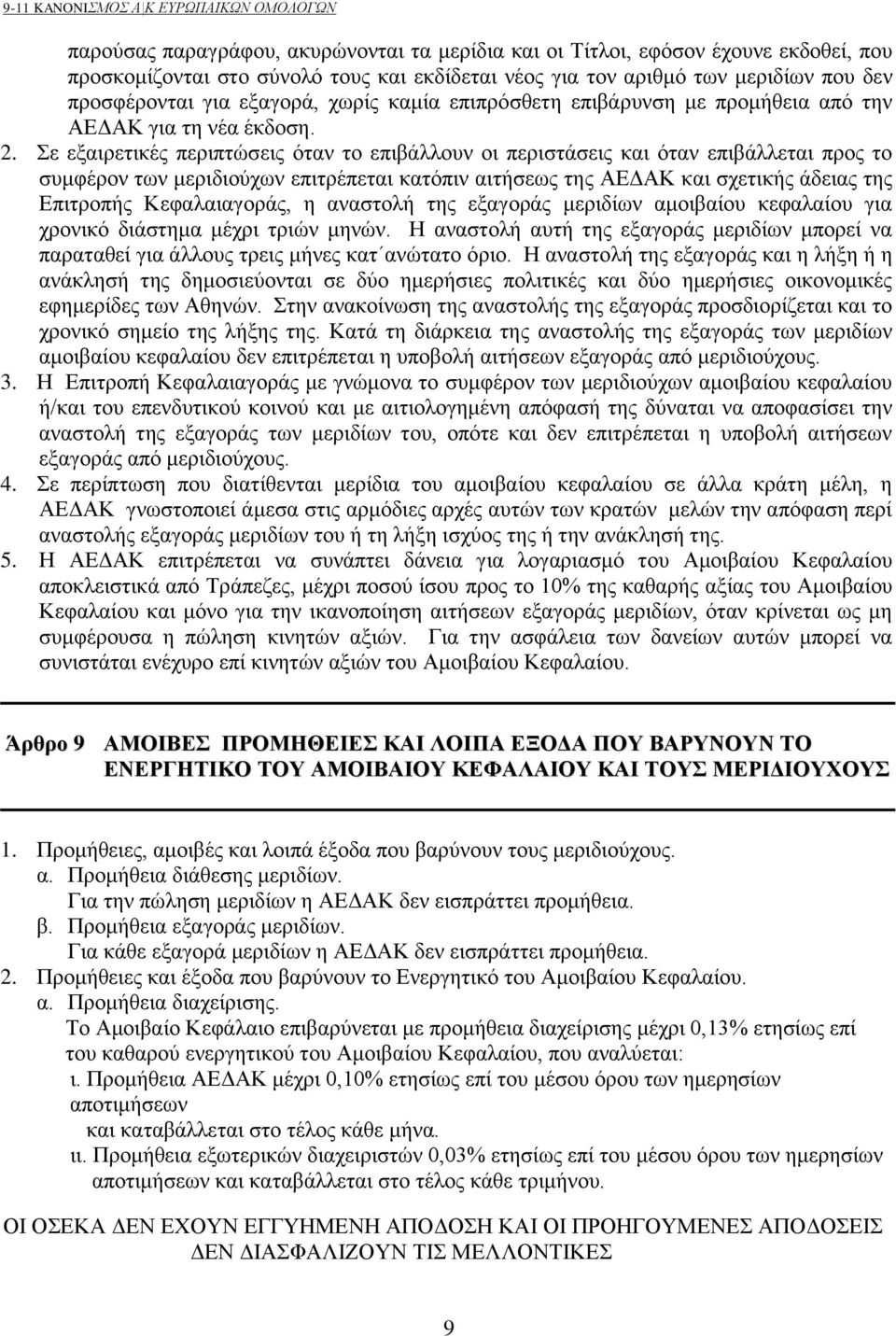 9-11 ΚΑΝΟΝΙΣΜΟΣ Α|Κ ΕΥΡΩΠΑΙΚΩΝ ΟΜΟΛΟΓΩΝ

παρούσας παραγράφου, ακυρώνονται τα μερίδια και οι Τίτλοι, εφόσον έχουνε εκδοθεί, που προσκομίζονται στο σύνολό τους και εκδίδεται νέος για τον αριθμό των μεριδίων που δεν προσφέρονται για εξαγορά, χωρίς καμία επιπρόσθετη επιβάρυνση με προμήθεια από την ΑΕΔΑΚ για τη νέα έκδοση.

2. Σε εξαιρετικές περιπτώσεις όταν το επιβάλλουν οι περιστάσεις και όταν επιβάλλεται προς το συμφέρον των μεριδιούχων επιτρέπεται κατόπιν αιτήσεως της ΑΕΔΑΚ και σχετικής άδειας της Επιτροπής Κεφαλαιαγοράς, η αναστολή της εξαγοράς μεριδίων αμοιβαίου κεφαλαίου για χρονικό διάστημα μέχρι τριών μηνών. Η αναστολή αυτή της εξαγοράς μεριδίων μπορεί να παραταθεί για άλλους τρεις μήνες κατ΄ανώτατο όριο. Η αναστολή της εξαγοράς και η λήξη ή η ανάκλησή της δημοσιεύονται σε δύο ημερήσιες πολιτικές και δύο ημερήσιες οικονομικές εφημερίδες των Αθηνών. Στην ανακοίνωση της αναστολής της εξαγοράς προσδιορίζεται και το χρονικό σημείο της λήξης της. Κατά τη διάρκεια της αναστολής της εξαγοράς των μεριδίων αμοιβαίου κεφαλαίου δεν επιτρέπεται η υποβολή αιτήσεων εξαγοράς από μεριδιούχους.

3. Η Επιτροπή Κεφαλαιαγοράς με γνώμονα το συμφέρον των μεριδιούχων αμοιβαίου κεφαλαίου ή/και του επενδυτικού κοινού και με αιτιολογημένη απόφασή της δύναται να αποφασίσει την αναστολή της εξαγοράς των μεριδίων του, οπότε και δεν επιτρέπεται η υποβολή αιτήσεων εξαγοράς από μεριδιούχους.

4. Σε περίπτωση που διατίθενται μερίδια του αμοιβαίου κεφαλαίου σε άλλα κράτη μέλη, η ΑΕΔΑΚ γνωστοποιεί άμεσα στις αρμόδιες αρχές αυτών των κρατών μελών την απόφαση περί αναστολής εξαγοράς μεριδίων του ή τη λήξη ισχύος της ή την ανάκλησή της.

5. Η ΑΕΔΑΚ επιτρέπεται να συνάπτει δάνεια για λογαριασμό του Αμοιβαίου Κεφαλαίου αποκλειστικά από Τράπεζες, μέχρι ποσού ίσου προς το 10% της καθαρής αξίας του Αμοιβαίου Κεφαλαίου και μόνο για την ικανοποίηση αιτήσεων εξαγοράς μεριδίων, όταν κρίνεται ως μη συμφέρουσα η πώληση κινητών αξιών. Για την ασφάλεια των δανείων αυτών μπορεί να συνιστάται ενέχυρο επί κινητών αξιών του Αμοιβαίου Κεφαλαίου.

Άρθρο 9 ΑΜΟΙΒΕΣ ΠΡΟΜΗΘΕΙΕΣ ΚΑΙ ΛΟΙΠΑ ΕΞΟΔΑ ΠΟΥ ΒΑΡΥΝΟΥΝ ΤΟ ΕΝΕΡΓΗΤΙΚΟ ΤΟΥ ΑΜΟΙΒΑΙΟΥ ΚΕΦΑΛΑΙΟΥ ΚΑΙ ΤΟΥΣ ΜΕΡΙΔΙΟΥΧΟΥΣ

1. Προμήθειες, αμοιβές και λοιπά έξοδα που βαρύνουν τους μεριδιούχους.
α. Προμήθεια διάθεσης μεριδίων.
Για την πώληση μεριδίων η ΑΕΔΑΚ δεν εισπράττει προμήθεια.
β. Προμήθεια εξαγοράς μεριδίων.
Για κάθε εξαγορά μεριδίων η ΑΕΔΑΚ δεν εισπράττει προμήθεια.
2. Προμήθειες και έξοδα που βαρύνουν το Ενεργητικό του Αμοιβαίου Κεφαλαίου.
α. Προμήθεια διαχείρισης.
Το Αμοιβαίο Κεφάλαιο επιβαρύνεται με προμήθεια διαχείρισης μέχρι 0,13% ετησίως επί του καθαρού ενεργητικού του Αμοιβαίου Κεφαλαίου, που αναλύεται:
ι. Προμήθεια ΑΕΔΑΚ μέχρι 0,10% ετησίως επί του μέσου όρου των ημερησίων αποτιμήσεων
και καταβάλλεται στο τέλος κάθε μήνα.
ιι. Προμήθεια εξωτερικών διαχειριστών 0,03% ετησίως επί του μέσου όρου των ημερησίων αποτιμήσεων και καταβάλλεται στο τέλος κάθε τριμήνου.

ΟΙ ΟΣΕΚΑ ΔΕΝ ΕΧΟΥΝ ΕΓΓΥΗΜΕΝΗ ΑΠΟΔΟΣΗ ΚΑΙ ΟΙ ΠΡΟΗΓΟΥΜΕΝΕΣ ΑΠΟΔΟΣΕΙΣ ΔΕΝ ΔΙΑΣΦΑΛΙΖΟΥΝ ΤΙΣ ΜΕΛΛΟΝΤΙΚΕΣ

9